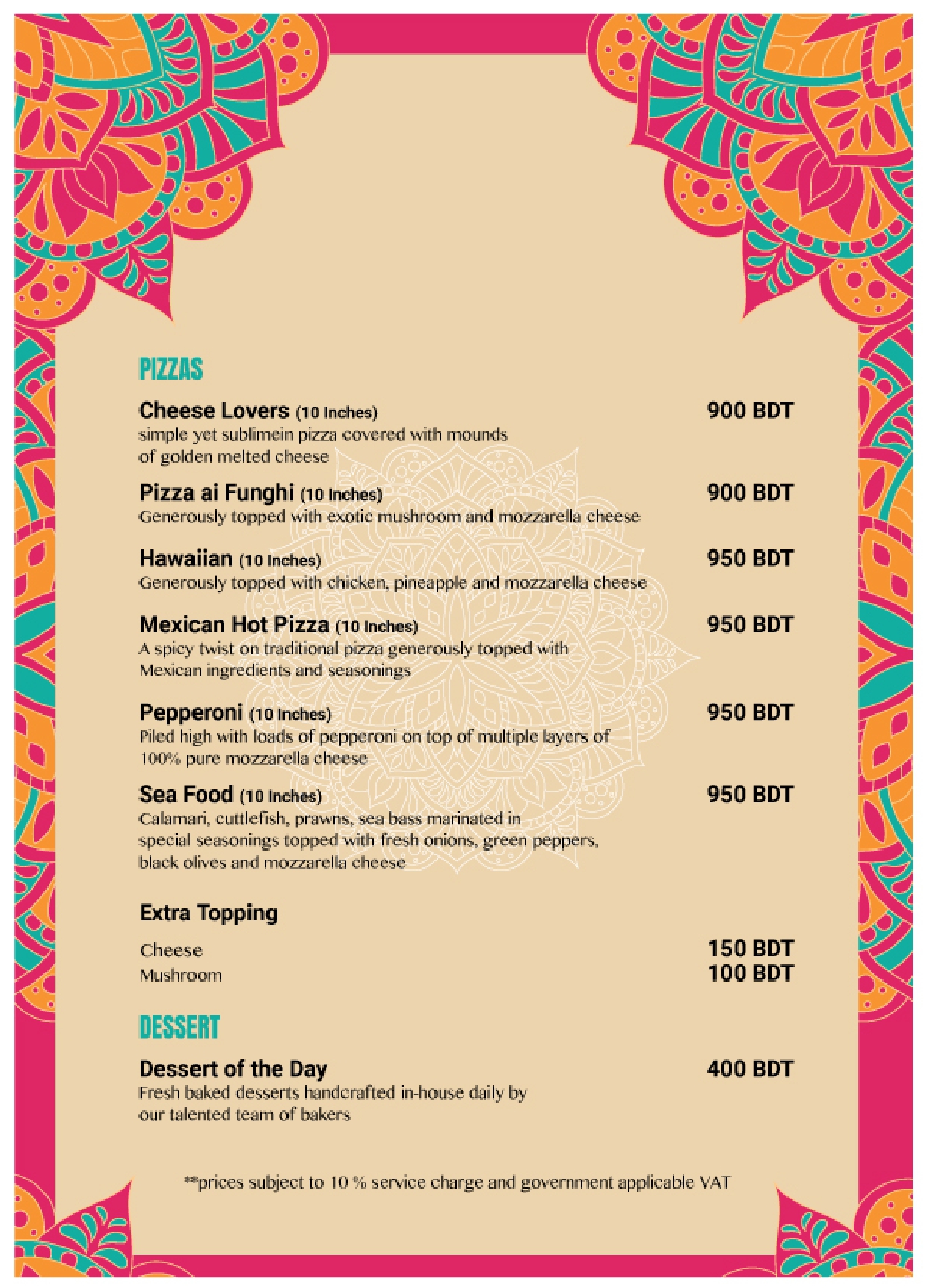 PIZZAS

Cheese Lovers (10 Inches) 900 BDT
simple yet sublimein pizza covered with mounds of golden melted cheese

Pizza ai Funghi (10 Inches) 900 BDT
Generously topped with exotic mushroom and mozzarella cheese

Hawaiian (10 Inches) 950 BDT
Generously topped with chicken, pineapple and mozzarella cheese

Mexican Hot Pizza (10 Inches) 950 BDT
A spicy twist on traditional pizza generously topped with Mexican ingredients and seasonings

Pepperoni (10 Inches) 950 BDT
Piled high with loads of pepperoni on top of multiple layers of 100% pure mozzarella cheese

Sea Food (10 Inches) 950 BDT
Calamari, cuttlefish, prawns, sea bass marinated in special seasonings topped with fresh onions, green peppers, black olives and mozzarella cheese

Extra Topping

Cheese 150 BDT
Mushroom 100 BDT

DESSERT

Dessert of the Day 400 BDT
Fresh baked desserts handcrafted in-house daily by our talented team of bakers

**prices subject to 10 % service charge and government applicable VAT